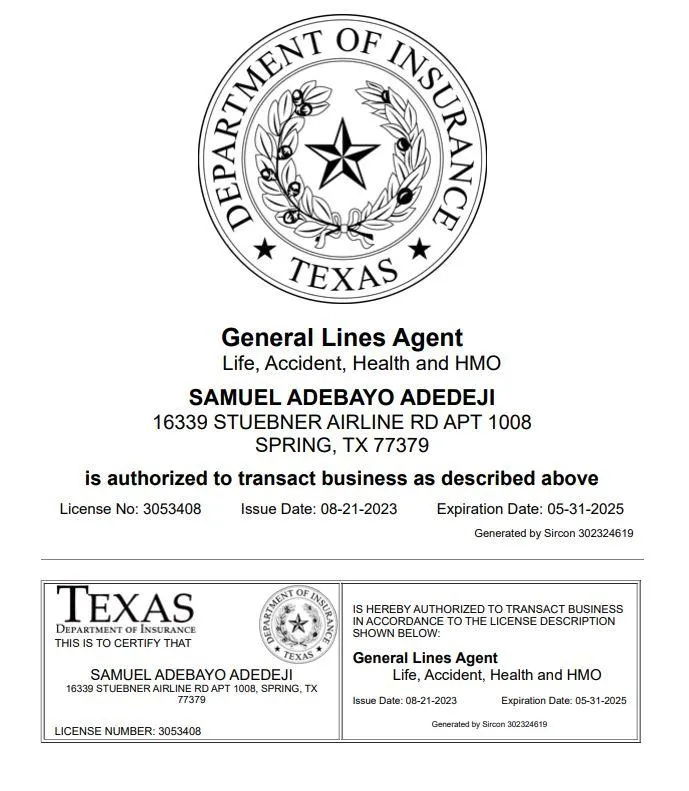 DEPARTMENT OF INSURANCE
TEXAS

General Lines Agent
Life, Accident, Health and HMO

SAMUEL ADEBAYO ADEDEJI
16339 STUEBNER AIRLINE RD APT 1008
SPRING, TX 77379

is authorized to transact business as described above

License No: 3053408 Issue Date: 08-21-2023 Expiration Date: 05-31-2025

Generated by Sircon 302324619

TEXAS
DEPARTMENT OF INSURANCE
THIS IS TO CERTIFY THAT

DEPARTMENT OF INSURANCE
TEXAS

SAMUEL ADEBAYO ADEDEJI
16339 STUEBNER AIRLINE RD APT 1008, SPRING, TX 77379

LICENSE NUMBER: 3053408

IS HEREBY AUTHORIZED TO TRANSACT BUSINESS IN ACCORDANCE TO THE LICENSE DESCRIPTION SHOWN BELOW:

General Lines Agent
Life, Accident, Health and HMO

Issue Date: 08-21-2023 Expiration Date: 05-31-2025

Generated by Sircon 302324619